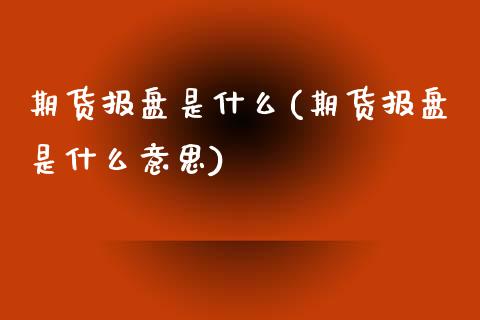 期货报盘是什么(期货报盘是什么意思)